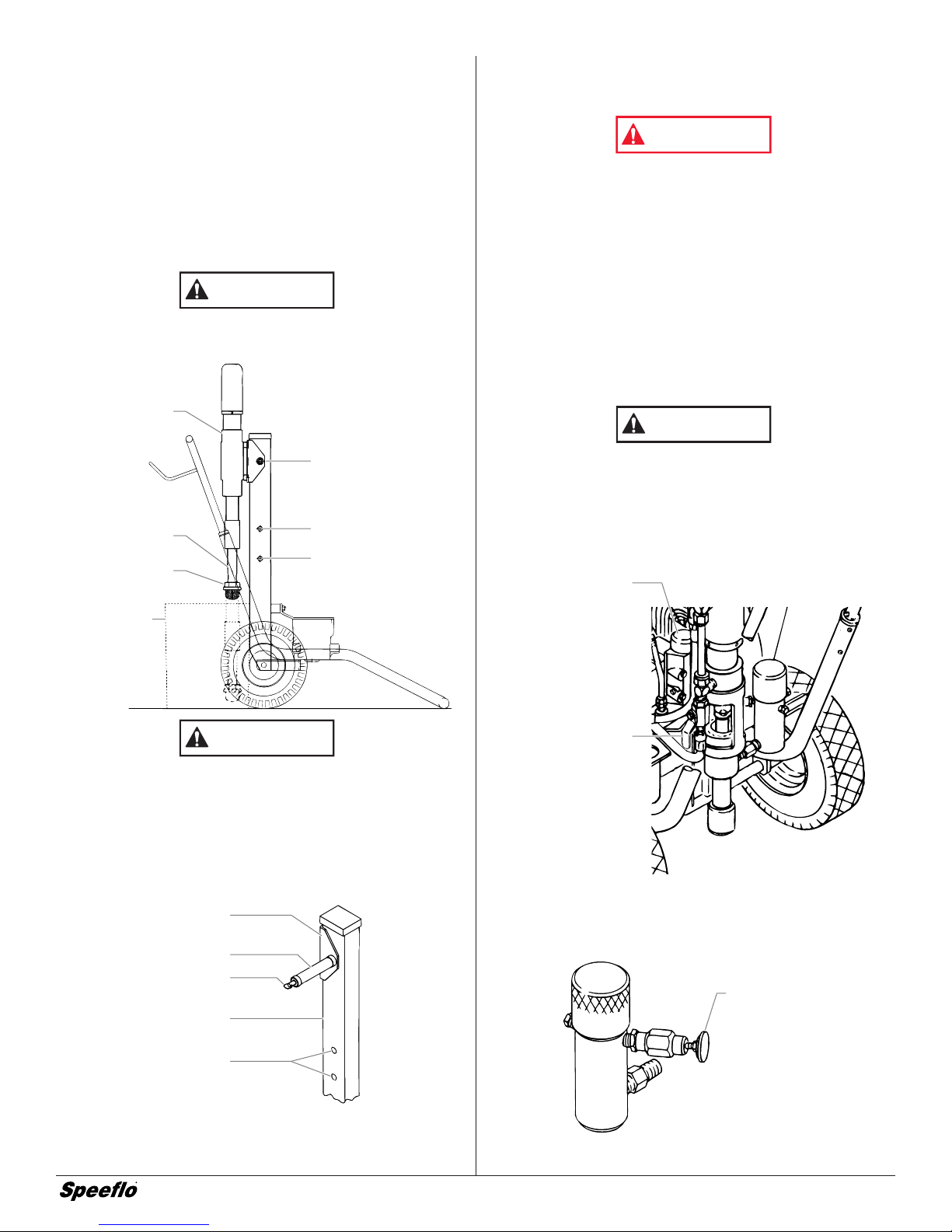 Speeflo